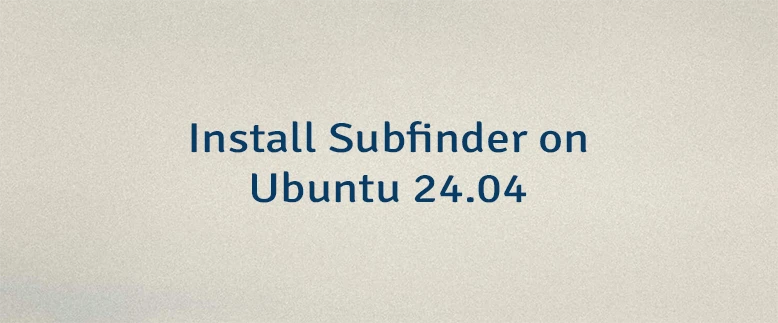 Install Subfinder on Ubuntu 24.04